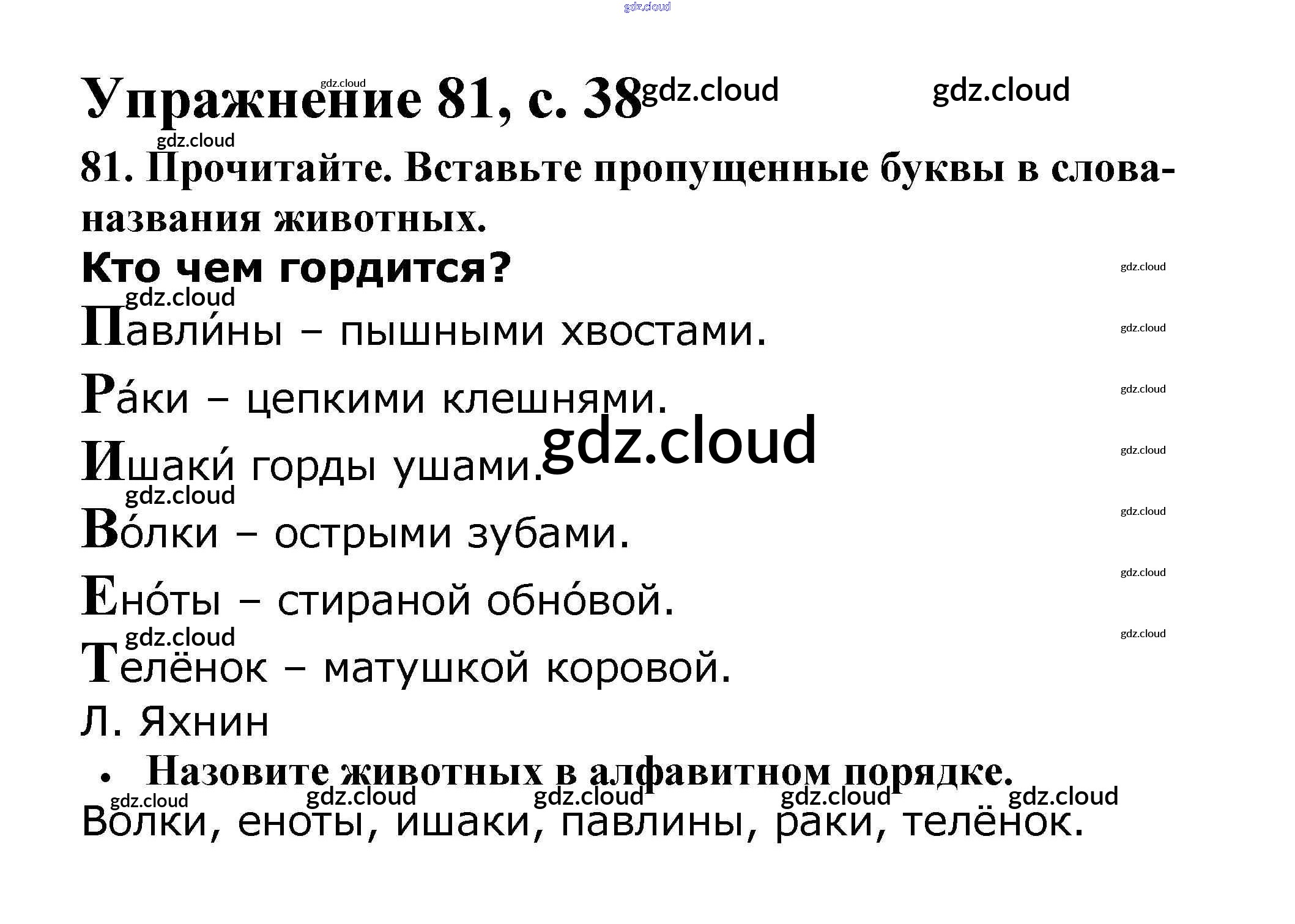 Упражнение 81, с. 38

81. Прочитайте. Вставьте пропущенные буквы в слова-названия животных.

Кто чем гордится?

Павли́ны – пышными хвостами.

Ра́ки – цепкими клешнями.

Ишаки́ горды ушами.

Во́лки – острыми зубами.

Ено́ты – стираной обно́вой.

Телёнок – матушкой коровой.

Л. Яхнин

• Назовите животных в алфавитном порядке.

Волки, еноты, ишаки, павлины, раки, телёнок.

gdz.cloud